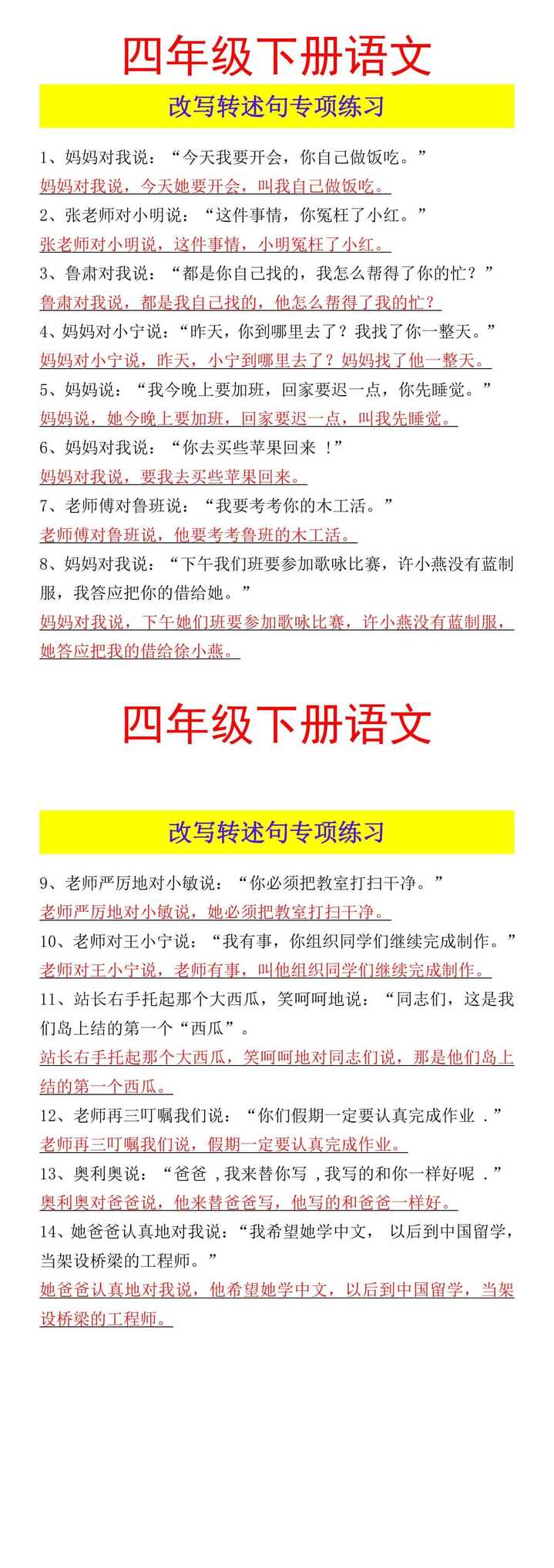 四年级下册语文

改写转述句专项练习

1、妈妈对我说：“今天我要开会，你自己做饭吃。”
妈妈对我说，今天她要开会，叫我自己做饭吃。
2、张老师对小明说：“这件事情，你冤枉了小红。”
张老师对小明说，这件事情，小明冤枉了小红。
3、鲁肃对我说：“都是你自己找的，我怎么帮得了你的忙？”
鲁肃对我说，都是我自己找的，他怎么帮得了我的忙？
4、妈妈对小宁说：“昨天，你到哪里去了？我找了你一整天。”
妈妈对小宁说，昨天，小宁到哪里去了？妈妈找了他一整天。
5、妈妈说：“我今晚上要加班，回家要迟一点，你先睡觉。”
妈妈说，她今晚上要加班，回家要迟一点，叫我先睡觉。
6、妈妈对我说：“你去买些苹果回来 ！”
妈妈对我说，要我去买些苹果回来。
7、老师傅对鲁班说：“我要考考你的木工活。”
老师傅对鲁班说，他要考考鲁班的木工活。
8、妈妈对我说：“下午我们班要参加歌咏比赛，许小燕没有蓝制服，我答应把你的借给她。”
妈妈对我说，下午她们班要参加歌咏比赛，许小燕没有蓝制服，她答应把我的借给徐小燕。

四年级下册语文

改写转述句专项练习

9、老师严厉地对小敏说：“你必须把教室打扫干净。”
老师严厉地对小敏说，她必须把教室打扫干净。
10、老师对王小宁说：“我有事，你组织同学们继续完成制作。”
老师对王小宁说，老师有事，叫他组织同学们继续完成制作。
11、站长右手托起那个大西瓜，笑呵呵地说：“同志们，这是我们岛上结的第一个“西瓜”。
站长右手托起那个大西瓜，笑呵呵地对同志们说，那是他们岛上结的第一个西瓜。
12、老师再三叮嘱我们说：“你们假期一定要认真完成作业 .”
老师再三叮嘱我们说，假期一定要认真完成作业。
13、奥利奥说：“爸爸 ,我来替你写 ,我写的和你一样好呢 .”
奥利奥对爸爸说，他来替爸爸写，他写的和爸爸一样好。
14、她爸爸认真地对我说：“我希望她学中文， 以后到中国留学，当架设桥梁的工程师。”
她爸爸认真地对我说，他希望她学中文，以后到中国留学，当架设桥梁的工程师。